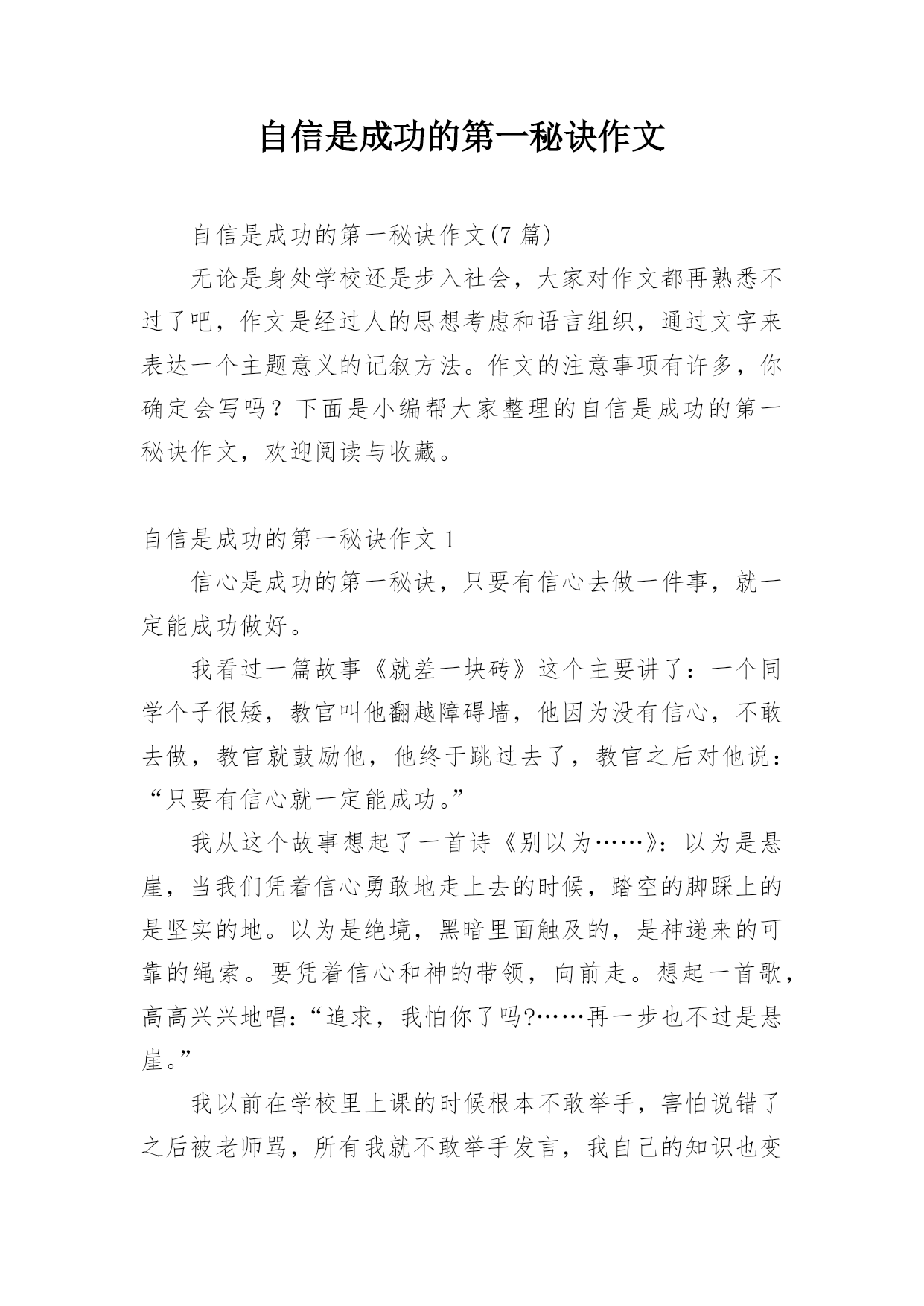 自信是成功的第一秘诀作文

自信是成功的第一秘诀作文(7 篇)

无论是身处学校还是步入社会，大家对作文都再熟悉不过了吧，作文是经过人的思想考虑和语言组织，通过文字来表达一个主题意义的记叙方法。作文的注意事项有许多，你确定会写吗？下面是小编帮大家整理的自信是成功的第一秘诀作文，欢迎阅读与收藏。

自信是成功的第一秘诀作文 1

信心是成功的第一秘诀，只要有信心去做一件事，就一定能成功做好。

我看过一篇故事《就差一块砖》这个主要讲了：一个同学个子很矮，教官叫他翻越障碍墙，他因为没有信心，不敢去做，教官就鼓励他，他终于跳过去了，教官之后对他说：“只要有信心就一定能成功。”

我从这个故事想起了一首诗《别以为……》：以为是悬崖，当我们凭着信心勇敢地走上去的时候，踏空的脚踩上的是坚实的地。以为是绝境，黑暗里面触及的，是神递来的可靠的绳索。要凭着信心和神的带领，向前走。想起一首歌，高高兴兴地唱：“追求，我怕你了吗?……再一步也不过是悬崖。”

我以前在学校里上课的时候根本不敢举手，害怕说错了之后被老师骂，所有我就不敢举手发言，我自己的知识也变